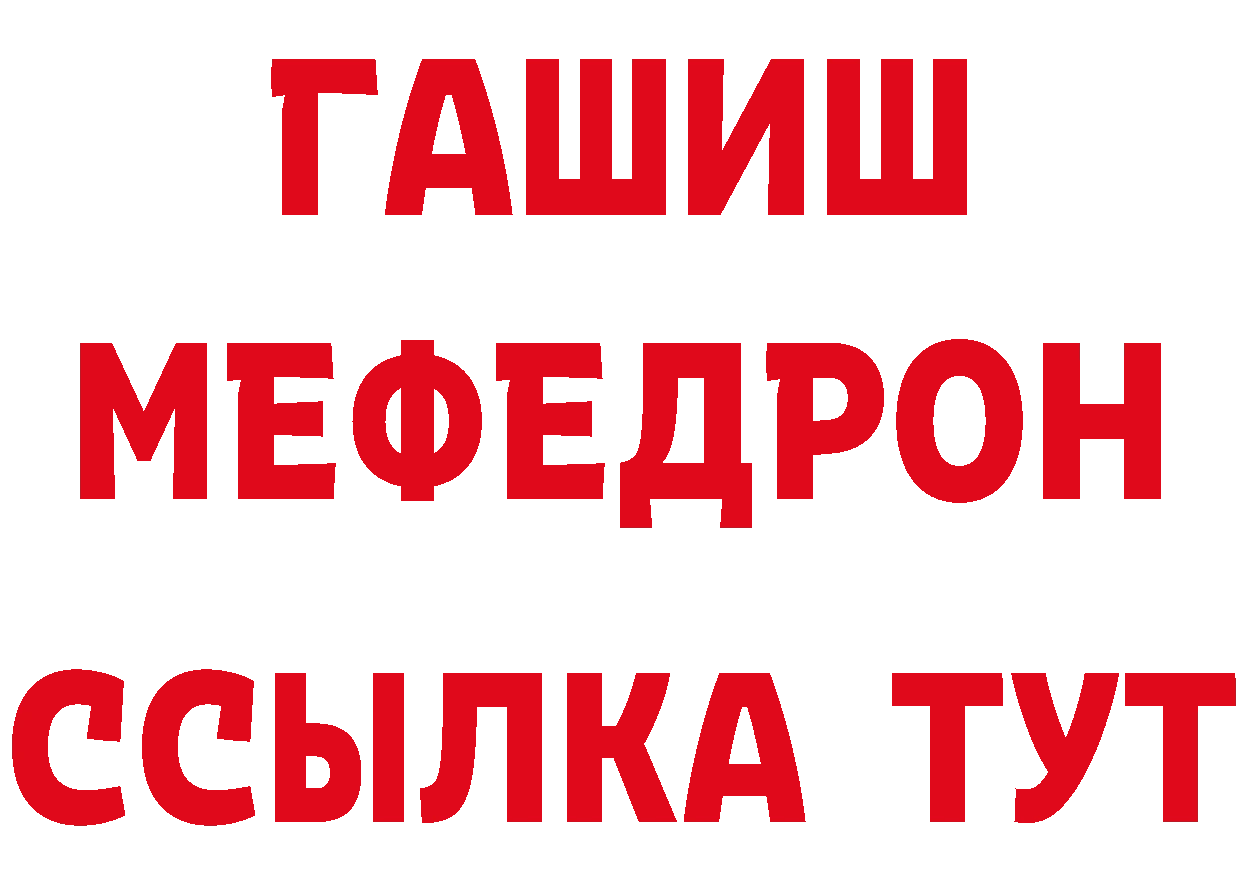 ГАШИШ
МЕФЕДРОН
ССЫЛКА ТУТ